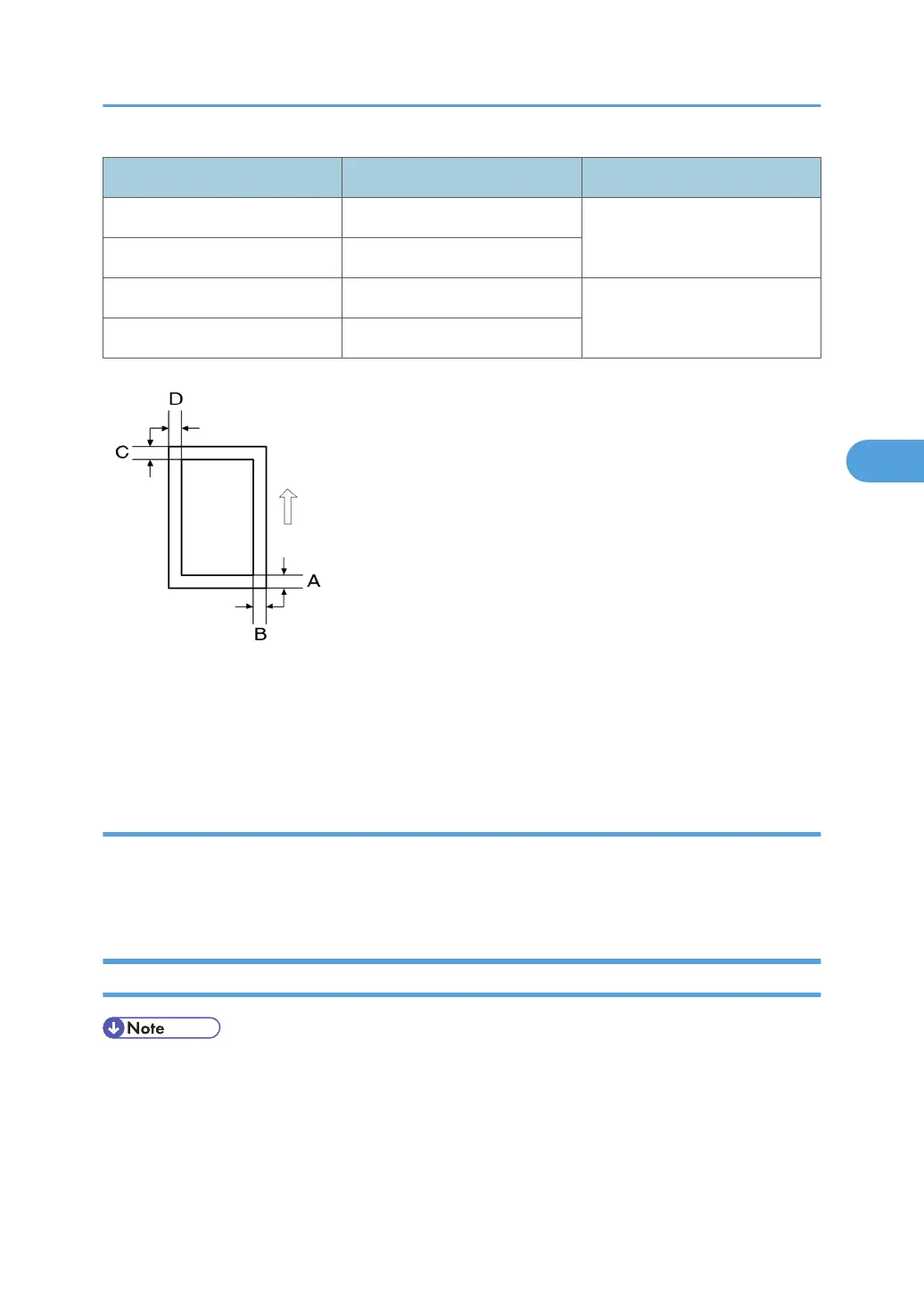 D

C

A

B

Note